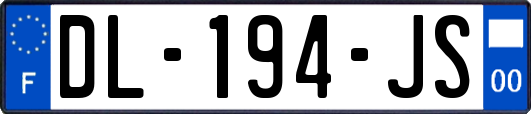 F
DL-194-JS
00